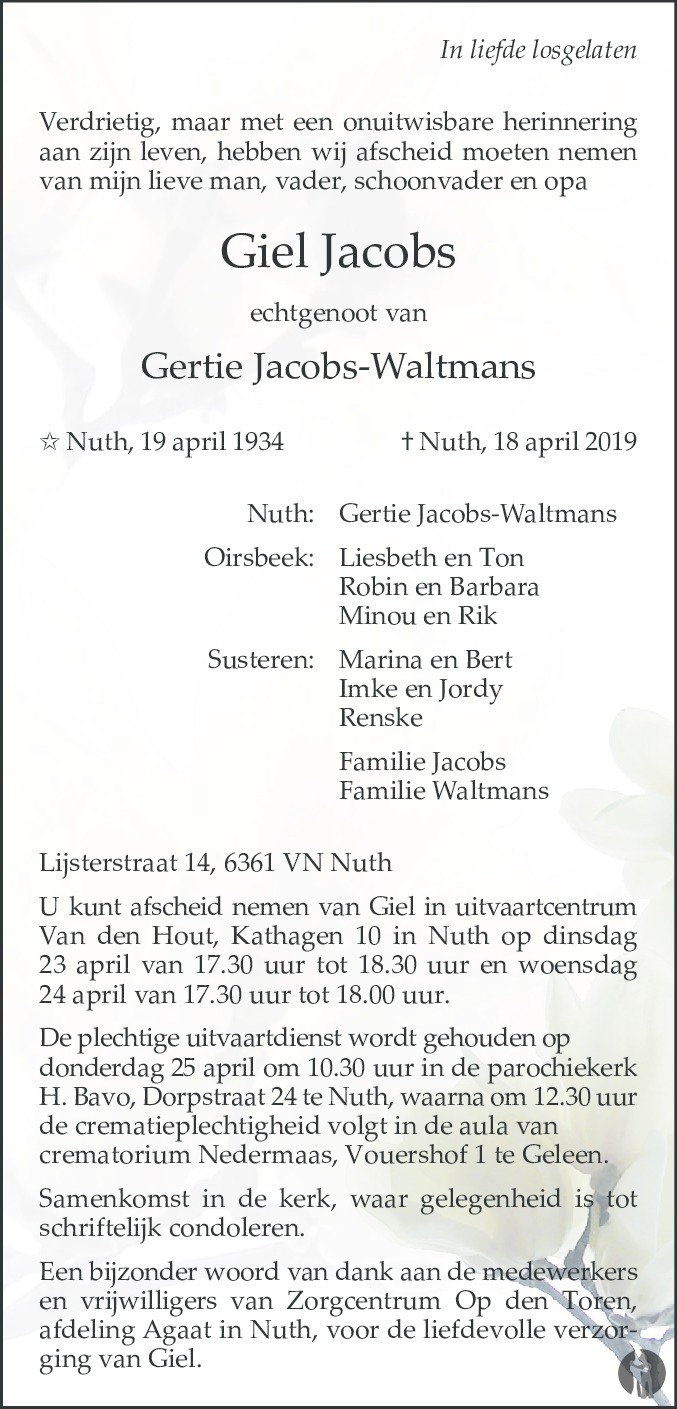 In liefde losgelaten

Verdrietig, maar met een onuitwisbare herinnering aan zijn leven, hebben wij afscheid moeten nemen van mijn lieve man, vader, schoonvader en opa

Giel Jacobs

echtgenoot van

Gertie Jacobs-Waltmans

☆ Nuth, 19 april 1934 † Nuth, 18 april 2019

Nuth: Gertie Jacobs-Waltmans

Oirsbeek: Liesbeth en Ton
Robin en Barbara
Minou en Rik

Susteren: Marina en Bert
Imke en Jordy
Renske

Familie Jacobs
Familie Waltmans

Lijsterstraat 14, 6361 VN Nuth

U kunt afscheid nemen van Giel in uitvaartcentrum Van den Hout, Kathagen 10 in Nuth op dinsdag 23 april van 17.30 uur tot 18.30 uur en woensdag 24 april van 17.30 uur tot 18.00 uur.

De plechtige uitvaartdienst wordt gehouden op donderdag 25 april om 10.30 uur in de parochiekerk H. Bavo, Dorpstraat 24 te Nuth, waarna om 12.30 uur de crematieplechtigheid volgt in de aula van crematorium Nedermaas, Vouershof 1 te Geleen.

Samenkomst in de kerk, waar gelegenheid is tot schriftelijk condoleren.

Een bijzonder woord van dank aan de medewerkers en vrijwilligers van Zorgcentrum Op den Toren, afdeling Agaat in Nuth, voor de liefdevolle verzorging van Giel.